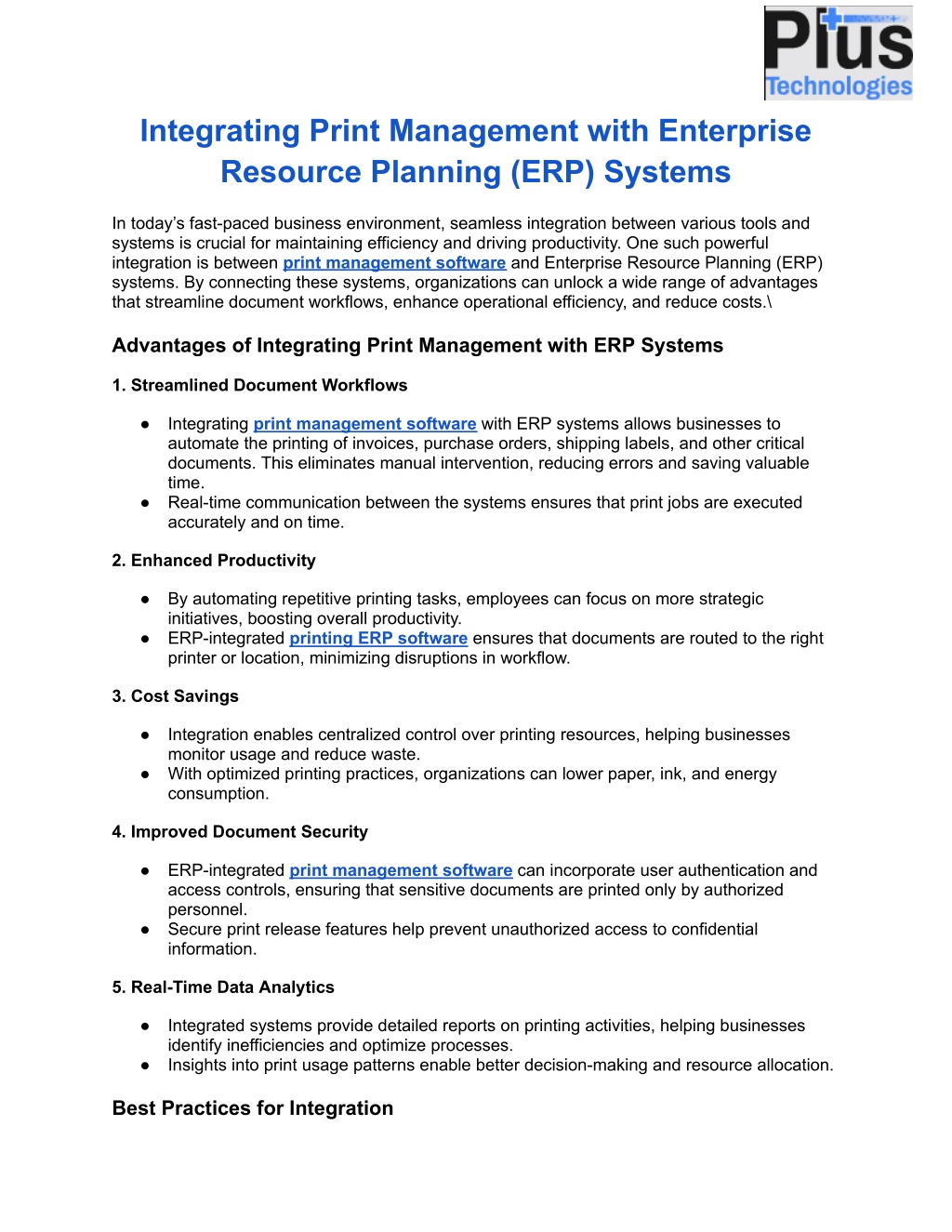 Plus Technologies

Integrating Print Management with Enterprise Resource Planning (ERP) Systems

In today's fast-paced business environment, seamless integration between various tools and systems is crucial for maintaining efficiency and driving productivity. One such powerful integration is between print management software and Enterprise Resource Planning (ERP) systems. By connecting these systems, organizations can unlock a wide range of advantages that streamline document workflows, enhance operational efficiency, and reduce costs.\

Advantages of Integrating Print Management with ERP Systems

1. Streamlined Document Workflows

● Integrating print management software with ERP systems allows businesses to automate the printing of invoices, purchase orders, shipping labels, and other critical documents. This eliminates manual intervention, reducing errors and saving valuable time.
● Real-time communication between the systems ensures that print jobs are executed accurately and on time.

2. Enhanced Productivity

● By automating repetitive printing tasks, employees can focus on more strategic initiatives, boosting overall productivity.
● ERP-integrated printing ERP software ensures that documents are routed to the right printer or location, minimizing disruptions in workflow.

3. Cost Savings

● Integration enables centralized control over printing resources, helping businesses monitor usage and reduce waste.
● With optimized printing practices, organizations can lower paper, ink, and energy consumption.

4. Improved Document Security

● ERP-integrated print management software can incorporate user authentication and access controls, ensuring that sensitive documents are printed only by authorized personnel.
● Secure print release features help prevent unauthorized access to confidential information.

5. Real-Time Data Analytics

● Integrated systems provide detailed reports on printing activities, helping businesses identify inefficiencies and optimize processes.
● Insights into print usage patterns enable better decision-making and resource allocation.

Best Practices for Integration